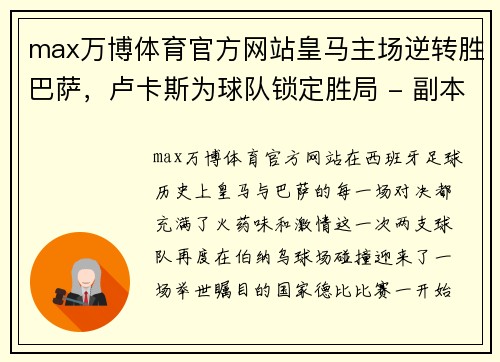 max万博体育官方网站皇马主场逆转胜巴萨，卢卡斯为球队锁定胜局 - 副本

max万博体育官方网站在西班牙足球历史上皇马与巴萨的每一场对决都充满了火药味和激情这一次两支球队再度在伯纳乌球场碰撞迎来了一场举世瞩目的国家德比比赛一开始